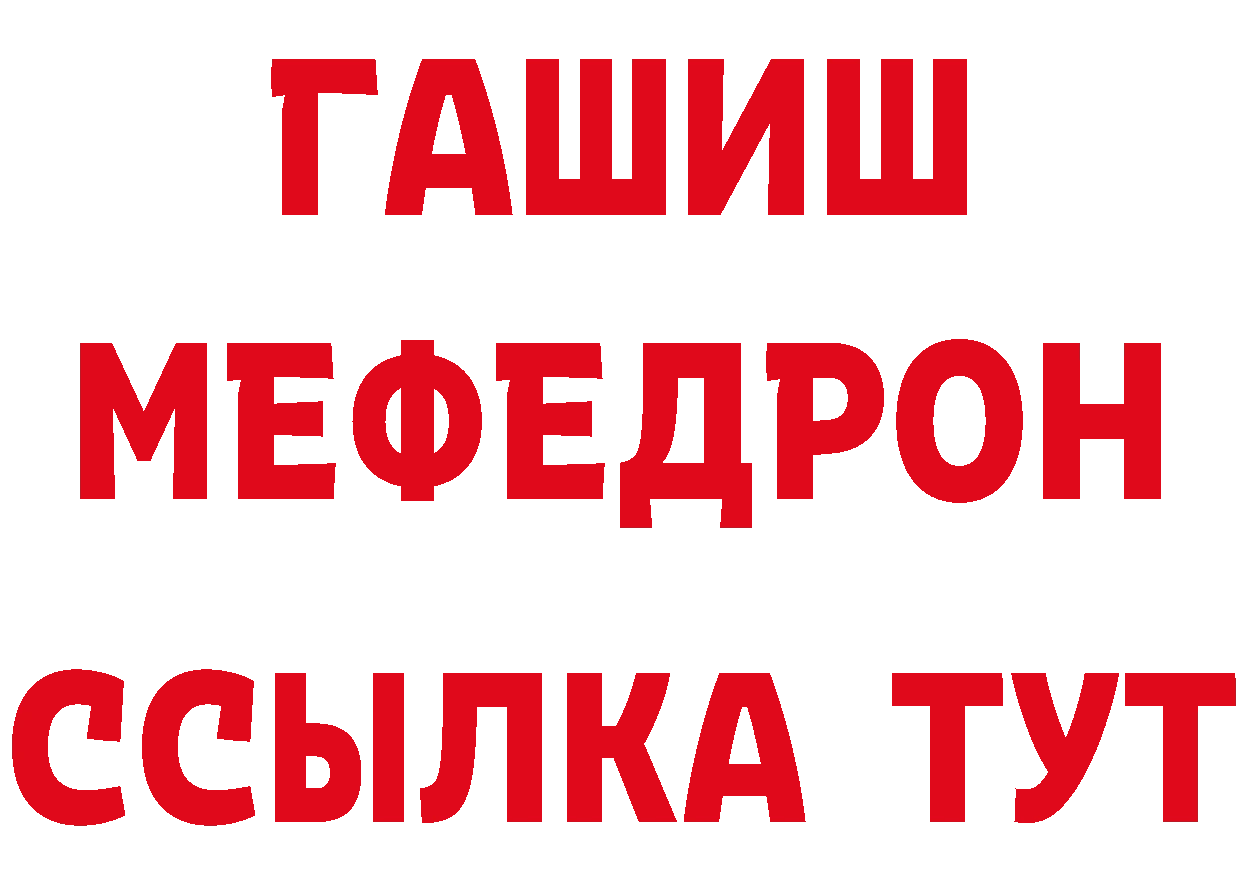 ГАШИШ
МЕФЕДРОН
ССЫЛКА ТУТ